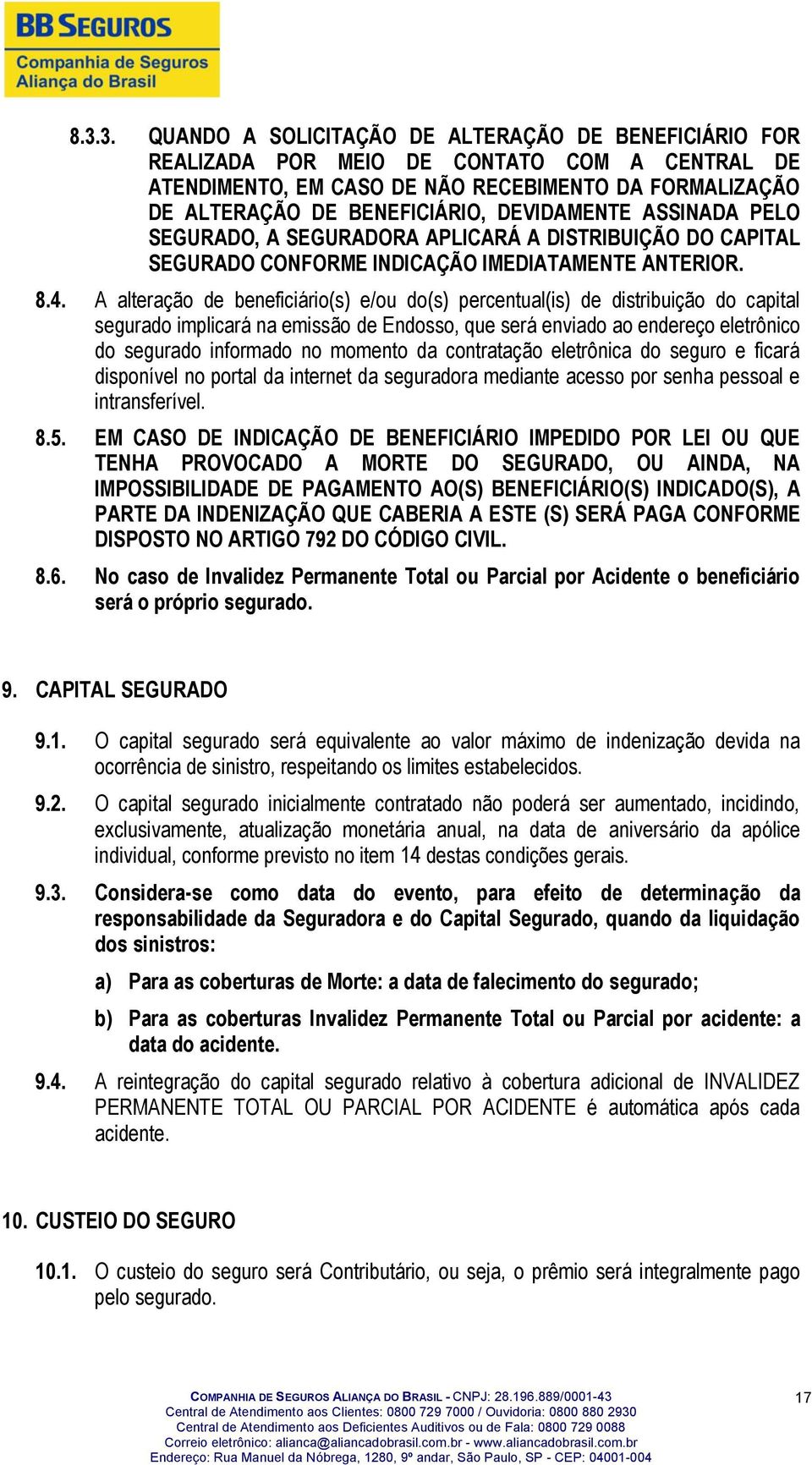 BB SEGUROS
Companhia de Seguros
Aliança do Brasil

8.3.3. QUANDO A SOLICITAÇÃO DE ALTERAÇÃO DE BENEFICIÁRIO FOR REALIZADA POR MEIO DE CONTATO COM A CENTRAL DE ATENDIMENTO, EM CASO DE NÃO RECEBIMENTO DA FORMALIZAÇÃO DE ALTERAÇÃO DE BENEFICIÁRIO, DEVIDAMENTE ASSINADA PELO SEGURADO, A SEGURADORA APLICARÁ A DISTRIBUIÇÃO DO CAPITAL SEGURADO CONFORME INDICAÇÃO IMEDIATAMENTE ANTERIOR.

8.4. A alteração de beneficiário(s) e/ou do(s) percentual(is) de distribuição do capital segurado implicará na emissão de Endosso, que será enviado ao endereço eletrônico do segurado informado no momento da contratação eletrônica do seguro e ficará disponível no portal da internet da seguradora mediante acesso por senha pessoal e intransferível.

8.5. EM CASO DE INDICAÇÃO DE BENEFICIÁRIO IMPEDIDO POR LEI OU QUE TENHA PROVOCADO A MORTE DO SEGURADO, OU AINDA, NA IMPOSSIBILIDADE DE PAGAMENTO AO(S) BENEFICIÁRIO(S) INDICADO(S), A PARTE DA INDENIZAÇÃO QUE CABERIA A ESTE (S) SERÁ PAGA CONFORME DISPOSTO NO ARTIGO 792 DO CÓDIGO CIVIL.

8.6. No caso de Invalidez Permanente Total ou Parcial por Acidente o beneficiário será o próprio segurado.

9. CAPITAL SEGURADO

9.1. O capital segurado será equivalente ao valor máximo de indenização devida na ocorrência de sinistro, respeitando os limites estabelecidos.

9.2. O capital segurado inicialmente contratado não poderá ser aumentado, incidindo, exclusivamente, atualização monetária anual, na data de aniversário da apólice individual, conforme previsto no item 14 destas condições gerais.

9.3. Considera-se como data do evento, para efeito de determinação da responsabilidade da Seguradora e do Capital Segurado, quando da liquidação dos sinistros:

a) Para as coberturas de Morte: a data de falecimento do segurado;

b) Para as coberturas Invalidez Permanente Total ou Parcial por acidente: a data do acidente.

9.4. A reintegração do capital segurado relativo à cobertura adicional de INVALIDEZ PERMANENTE TOTAL OU PARCIAL POR ACIDENTE é automática após cada acidente.

10. CUSTEIO DO SEGURO

10.1. O custeio do seguro será Contributário, ou seja, o prêmio será integralmente pago pelo segurado.

COMPANHIA DE SEGUROS ALIANÇA DO BRASIL - CNPJ: 28.196.889/0001-43
Central de Atendimento aos Clientes: 0800 729 7000 / Ouvidoria: 0800 880 2930
Central de Atendimento aos Deficientes Auditivos ou de Fala: 0800 729 0088
Correio eletrônico: alianca@aliancadobrasil.com.br - www.aliancadobrasil.com.br
Endereço: Rua Manuel da Nóbrega, 1280, 9º andar, São Paulo, SP - CEP: 04001-004

17